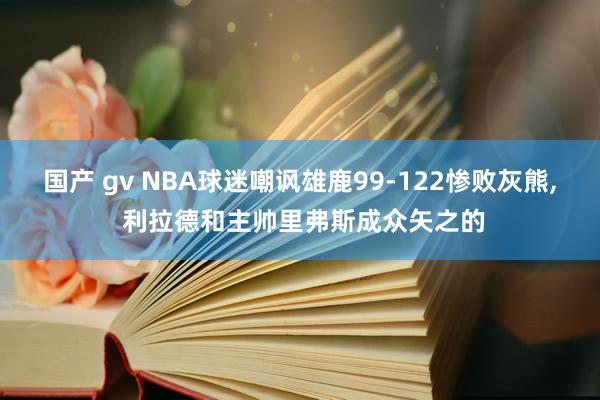 国产 gv NBA球迷嘲讽雄鹿99-122惨败灰熊，利拉德和主帅里弗斯成众矢之的